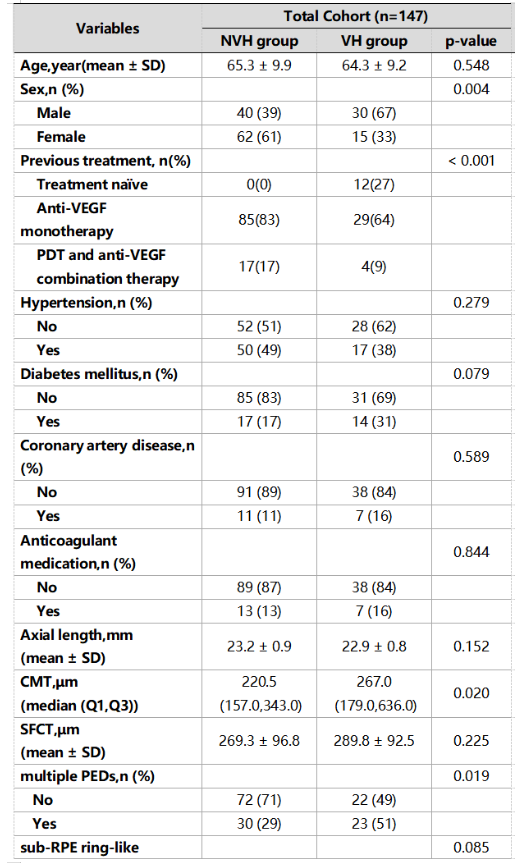 | Variables | Total Cohort (n=147) | | |
|---|---|---|---|
| | NVH group | VH group | p-value |
| Age,year(mean ± SD) | 65.3 ± 9.9 | 64.3 ± 9.2 | 0.548 |
| Sex,n (%) | | | 0.004 |
| Male | 40 (39) | 30 (67) | |
| Female | 62 (61) | 15 (33) | |
| Previous treatment, n(%) | | | < 0.001 |
| Treatment naïve | 0(0) | 12(27) | |
| Anti-VEGF monotherapy | 85(83) | 29(64) | |
| PDT and anti-VEGF combination therapy | 17(17) | 4(9) | |
| Hypertension,n (%) | | | 0.279 |
| No | 52 (51) | 28 (62) | |
| Yes | 50 (49) | 17 (38) | |
| Diabetes mellitus,n (%) | | | 0.079 |
| No | 85 (83) | 31 (69) | |
| Yes | 17 (17) | 14 (31) | |
| Coronary artery disease,n (%) | | | 0.589 |
| No | 91 (89) | 38 (84) | |
| Yes | 11 (11) | 7 (16) | |
| Anticoagulant medication,n (%) | | | 0.844 |
| No | 89 (87) | 38 (84) | |
| Yes | 13 (13) | 7 (16) | |
| Axial length,mm (mean ± SD) | 23.2 ± 0.9 | 22.9 ± 0.8 | 0.152 |
| CMT,μm (median (Q1,Q3)) | 220.5 (157.0,343.0) | 267.0 (179.0,636.0) | 0.020 |
| SFCT,μm (mean ± SD) | 269.3 ± 96.8 | 289.8 ± 92.5 | 0.225 |
| multiple PEDs,n (%) | | | 0.019 |
| No | 72 (71) | 22 (49) | |
| Yes | 30 (29) | 23 (51) | |
| sub-RPE ring-like | | | 0.085 |